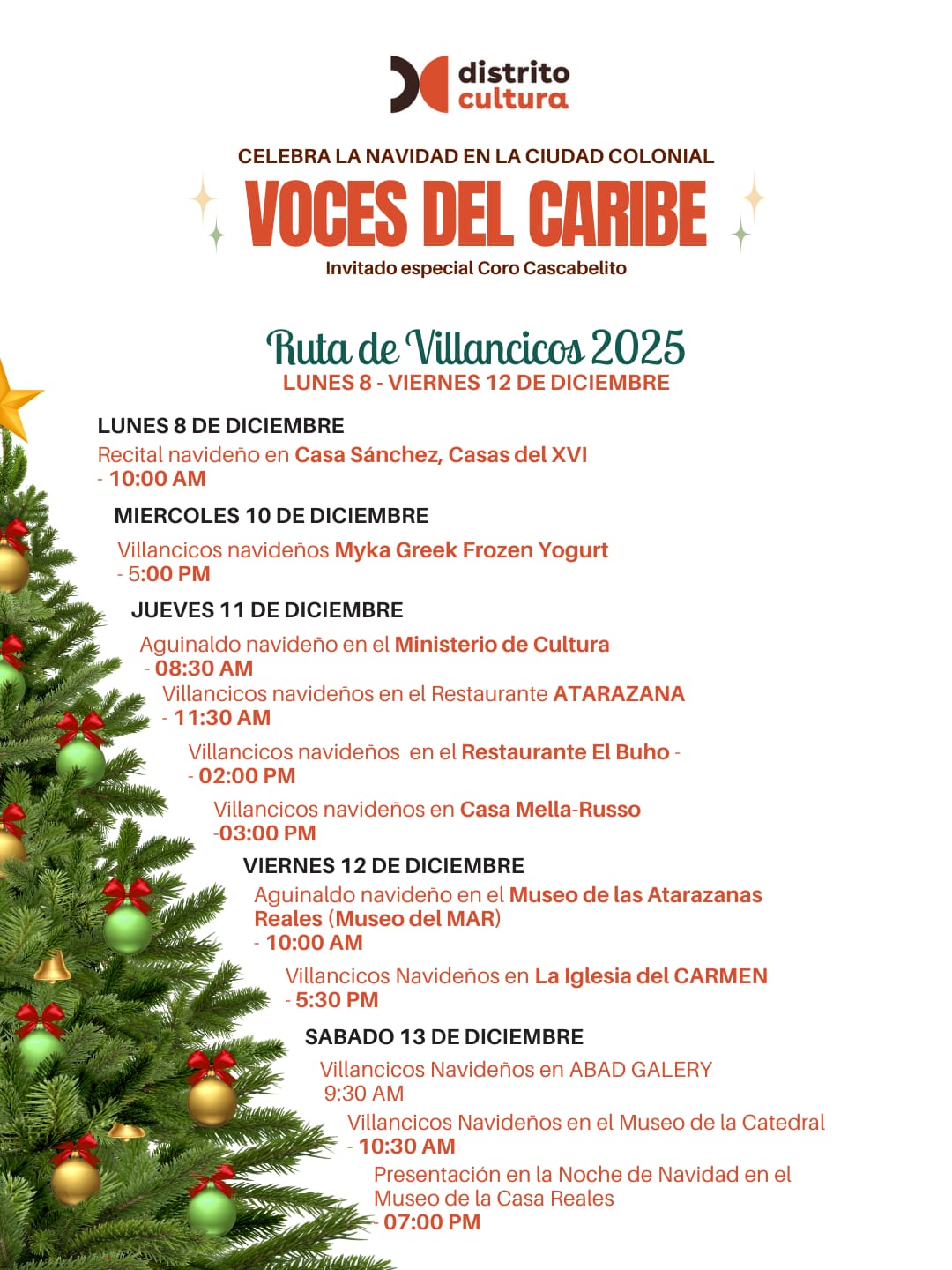 distrito cultura

CELEBRA LA NAVIDAD EN LA CIUDAD COLONIAL

VOCES DEL CARIBE

Invitado especial Coro Cascabelito

Ruta de Villancicos 2025

LUNES 8 - VIERNES 12 DE DICIEMBRE

LUNES 8 DE DICIEMBRE

Recital navideño en Casa Sánchez, Casas del XVI - 10:00 AM

MIERCOLES 10 DE DICIEMBRE

Villancicos navideños Myka Greek Frozen Yogurt - 5:00 PM

JUEVES 11 DE DICIEMBRE

Aguinaldo navideño en el Ministerio de Cultura - 08:30 AM

Villancicos navideños en el Restaurante ATARAZANA - 11:30 AM

Villancicos navideños en el Restaurante El Buho - - 02:00 PM

Villancicos navideños en Casa Mella-Russo -03:00 PM

VIERNES 12 DE DICIEMBRE

Aguinaldo navideño en el Museo de las Atarazanas Reales (Museo del MAR) - 10:00 AM

Villancicos Navideños en La Iglesia del CARMEN - 5:30 PM

SABADO 13 DE DICIEMBRE

Villancicos Navideños en ABAD GALERY 9:30 AM

Villancicos Navideños en el Museo de la Catedral - 10:30 AM

Presentación en la Noche de Navidad en el Museo de la Casa Reales - 07:00 PM